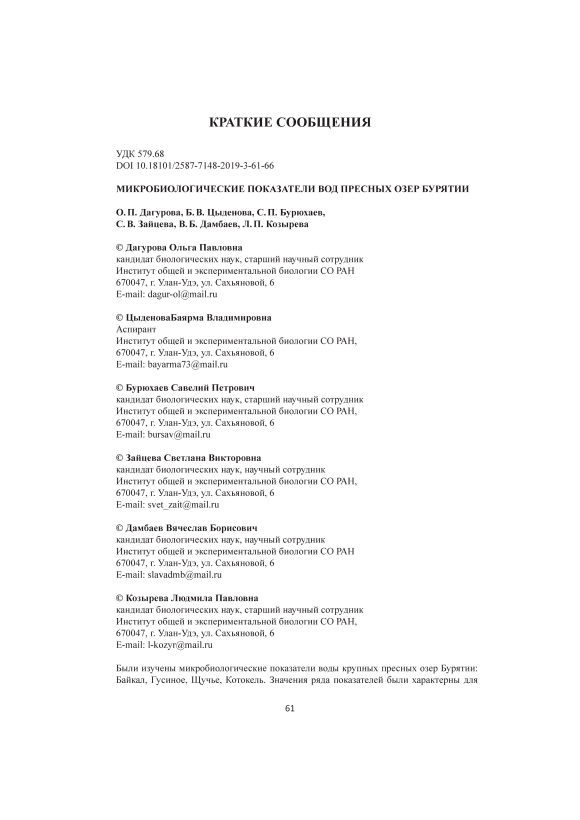 КРАТКИЕ СООБЩЕНИЯ

УДК 579.68
DOI 10.18101/2587-7148-2019-3-61-66

МИКРОБИОЛОГИЧЕСКИЕ ПОКАЗАТЕЛИ ВОД ПРЕСНЫХ ОЗЕР БУРЯТИИ

О. П. Дагурова, Б. В. Цыденова, С. П. Бурюхаев,
С. В. Зайцева, В. Б. Дамбаев, Л. П. Козырева

© Дагурова Ольга Павловна
кандидат биологических наук, старший научный сотрудник
Институт общей и экспериментальной биологии СО РАН
670047, г. Улан-Удэ, ул. Сахьяновой, 6
E-mail: dagur-ol@mail.ru

© ЦыденоваБаярма Владимировна
Аспирант
Институт общей и экспериментальной биологии СО РАН,
670047, г. Улан-Удэ, ул. Сахьяновой, 6
E-mail: bayarma73@mail.ru

© Бурюхаев Савелий Петрович
кандидат биологических наук, старший научный сотрудник
Институт общей и экспериментальной биологии СО РАН,
670047, г. Улан-Удэ, ул. Сахьяновой, 6
E-mail: bursav@mail.ru

© Зайцева Светлана Викторовна
кандидат биологических наук, научный сотрудник
Институт общей и экспериментальной биологии СО РАН,
670047, г. Улан-Удэ, ул. Сахьяновой, 6
E-mail: svet_zait@mail.ru

© Дамбаев Вячеслав Борисович
кандидат биологических наук, научный сотрудник
Институт общей и экспериментальной биологии СО РАН
670047, г. Улан-Удэ, ул. Сахьяновой, 6
E-mail: slavadmb@mail.ru

© Козырева Людмила Павловна
кандидат биологических наук, старший научный сотрудник
Институт общей и экспериментальной биологии СО РАН,
670047, г. Улан-Удэ, ул. Сахьяновой, 6
E-mail: l-kozyr@mail.ru

Были изучены микробиологические показатели воды крупных пресных озер Бурятии: Байкал, Гусиное, Щучье, Котокель. Значения ряда показателей были характерны для

61